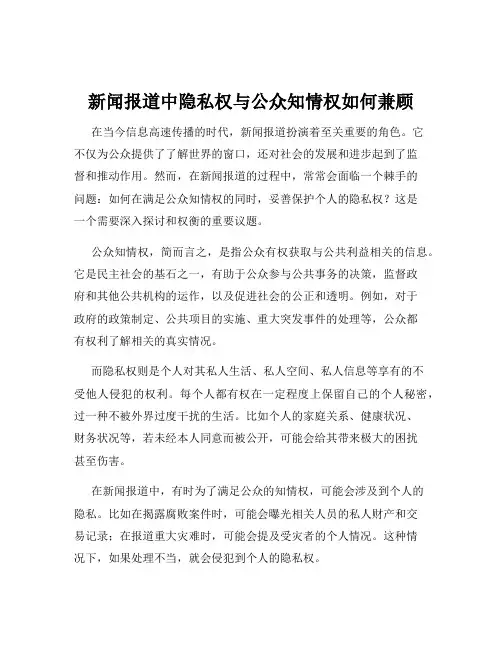 新闻报道中隐私权与公众知情权如何兼顾

在当今信息高速传播的时代，新闻报道扮演着至关重要的角色。它不仅为公众提供了了解世界的窗口，还对社会的发展和进步起到了监督和推动作用。然而，在新闻报道的过程中，常常会面临一个棘手的问题：如何在满足公众知情权的同时，妥善保护个人的隐私权？这是一个需要深入探讨和权衡的重要议题。

公众知情权，简而言之，是指公众有权获取与公共利益相关的信息。它是民主社会的基石之一，有助于公众参与公共事务的决策，监督政府和其他公共机构的运作，以及促进社会的公正和透明。例如，对于政府的政策制定、公共项目的实施、重大突发事件的处理等，公众都有权利了解相关的真实情况。

而隐私权则是个人对其私人生活、私人空间、私人信息等享有的不受他人侵犯的权利。每个人都有权在一定程度上保留自己的个人秘密，过一种不被外界过度干扰的生活。比如个人的家庭关系、健康状况、财务状况等，若未经本人同意而被公开，可能会给其带来极大的困扰甚至伤害。

在新闻报道中，有时为了满足公众的知情权，可能会涉及到个人的隐私。比如在揭露腐败案件时，可能会曝光相关人员的私人财产和交易记录；在报道重大灾难时，可能会提及受灾者的个人情况。这种情况下，如果处理不当，就会侵犯到个人的隐私权。